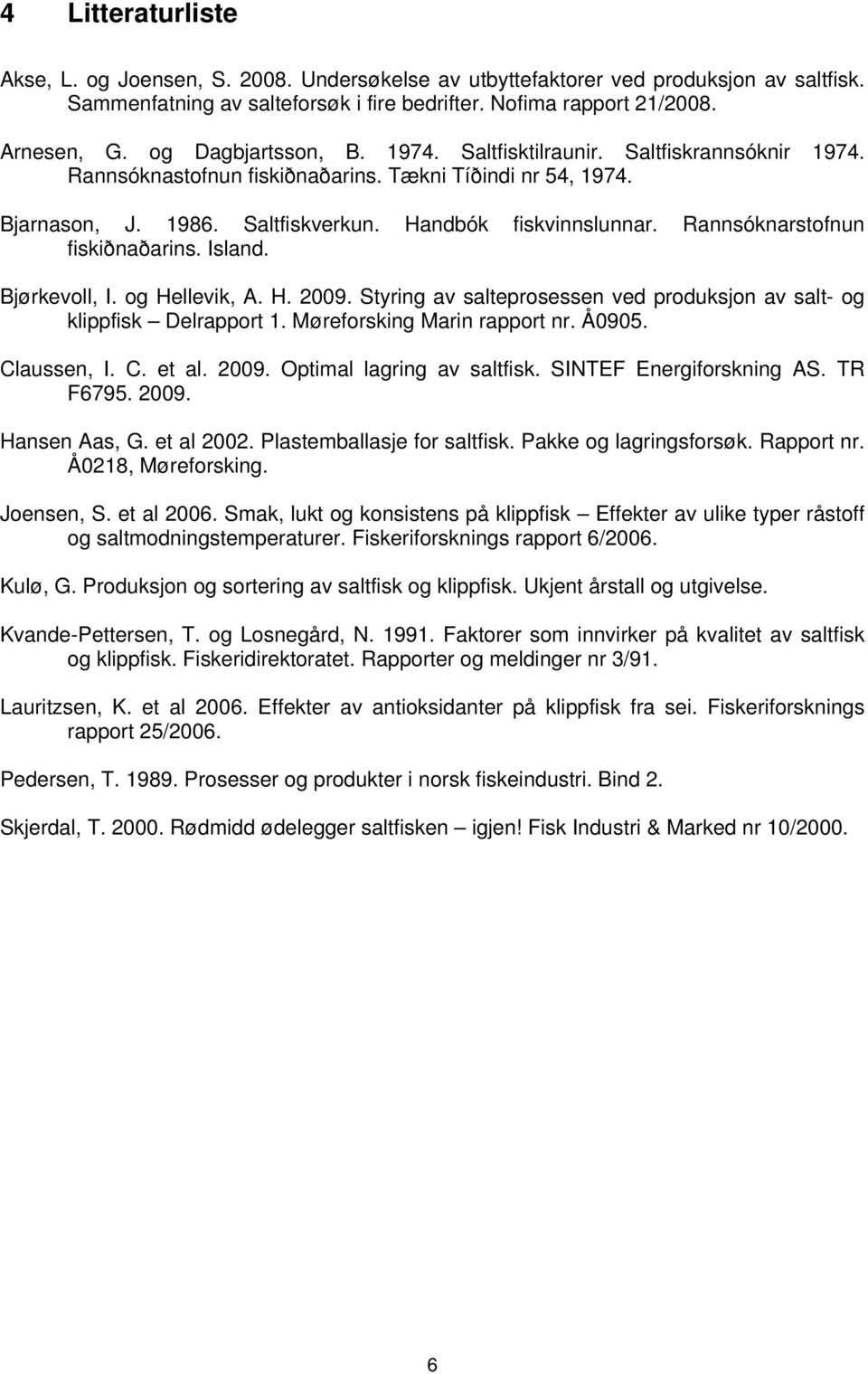 4 Litteraturliste

Akse, L. og Joensen, S. 2008. Undersøkelse av utbyttefaktorer ved produksjon av saltfisk. Sammenfatning av salteforsøk i fire bedrifter. Nofima rapport 21/2008.

Arnesen, G. og Dagbjartsson, B. 1974. Saltfisktilraunir. Saltfiskrannsóknir 1974. Rannsóknastofnun fiskiðnaðarins. Tækni Tíðindi nr 54, 1974.

Bjarnason, J. 1986. Saltfiskverkun. Handbók fiskvinnslunnar. Rannsóknarstofnun fiskiðnaðarins. Island.

Bjørkevoll, I. og Hellevik, A. H. 2009. Styring av salteprosessen ved produksjon av salt- og klippfisk – Delrapport 1. Møreforsking Marin rapport nr. Å0905.

Claussen, I. C. et al. 2009. Optimal lagring av saltfisk. SINTEF Energiforskning AS. TR F6795. 2009.

Hansen Aas, G. et al 2002. Plastemballasje for saltfisk. Pakke og lagringsforsøk. Rapport nr. Å0218, Møreforsking.

Joensen, S. et al 2006. Smak, lukt og konsistens på klippfisk – Effekter av ulike typer råstoff og saltmodningstemperaturer. Fiskeriforsknings rapport 6/2006.

Kulø, G. Produksjon og sortering av saltfisk og klippfisk. Ukjent årstall og utgivelse.

Kvande-Pettersen, T. og Losnegård, N. 1991. Faktorer som innvirker på kvalitet av saltfisk og klippfisk. Fiskeridirektoratet. Rapporter og meldinger nr 3/91.

Lauritzsen, K. et al 2006. Effekter av antioksidanter på klippfisk fra sei. Fiskeriforsknings rapport 25/2006.

Pedersen, T. 1989. Prosesser og produkter i norsk fiskeindustri. Bind 2.

Skjerdal, T. 2000. Rødmidd ødelegger saltfisken – igjen! Fisk Industri & Marked nr 10/2000.

6